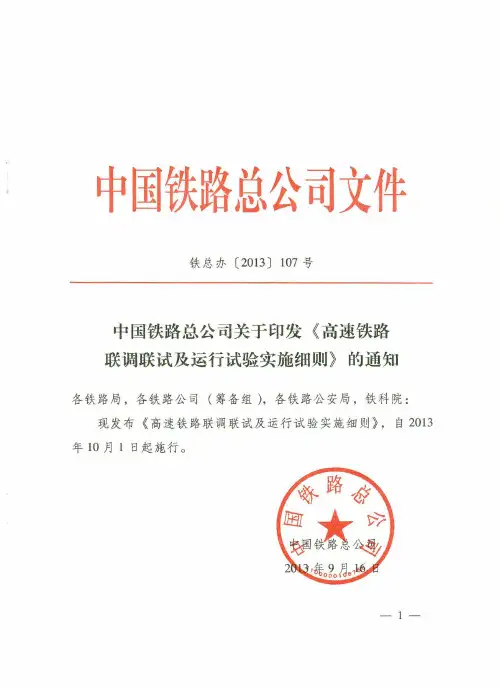 中国铁路总公司文件

铁总办〔2013〕107号

中国铁路总公司关于印发《高速铁路联调联试及运行试验实施细则》的通知

各铁路局，各铁路公司（筹备组），各铁路公安局，铁科院：

现发布《高速铁路联调联试及运行试验实施细则》，自2013年10月1日起施行。

中国铁路总公司

中国铁路总公司

2013年9月16日

— 1 —